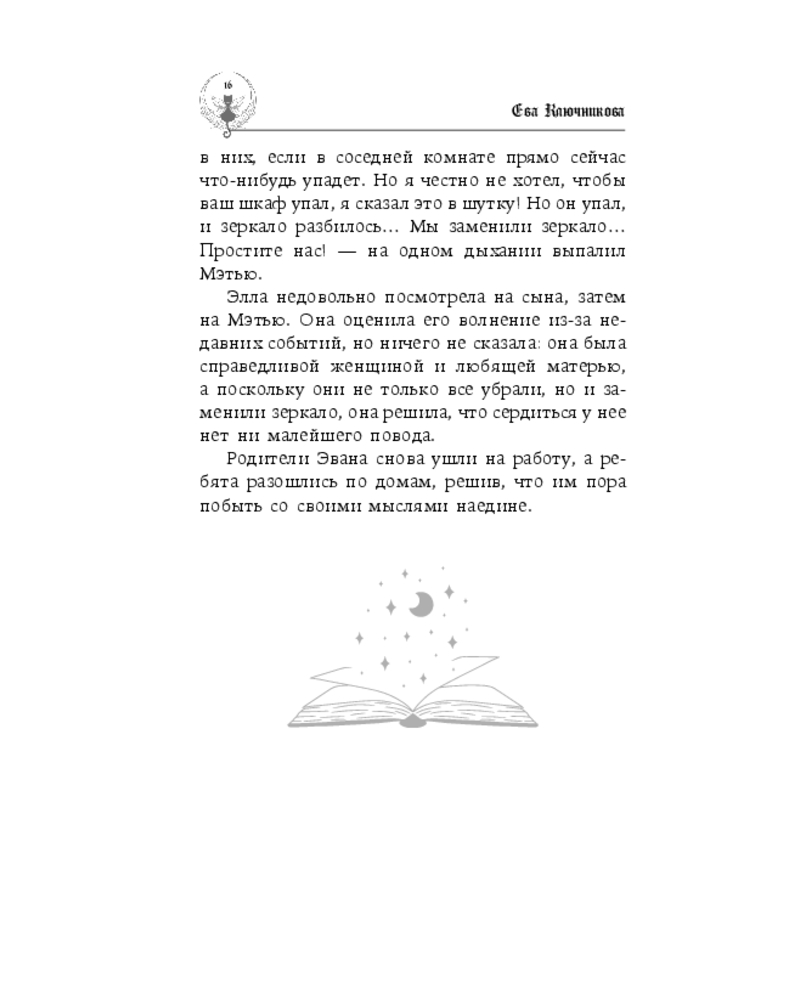 16

Ева Ключникова

в них, если в соседней комнате прямо сейчас что-нибудь упадет. Но я честно не хотел, чтобы ваш шкаф упал, я сказал это в шутку! Но он упал, и зеркало разбилось... Мы заменили зеркало... Простите нас! — на одном дыхании выпалил Мэтью.

Элла недовольно посмотрела на сына, затем на Мэтью. Она оценила его волнение из-за недавних событий, но ничего не сказала: она была справедливой женщиной и любящей матерью, а поскольку они не только все убрали, но и заменили зеркало, она решила, что сердиться у нее нет ни малейшего повода.

Родители Эвана снова ушли на работу, а ребята разошлись по домам, решив, что им пора побыть со своими мыслями наедине.